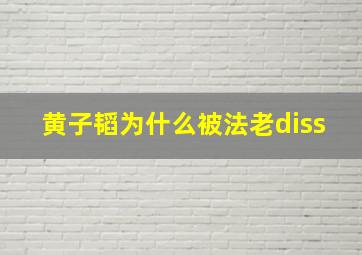 黄子韬为什么被法老diss